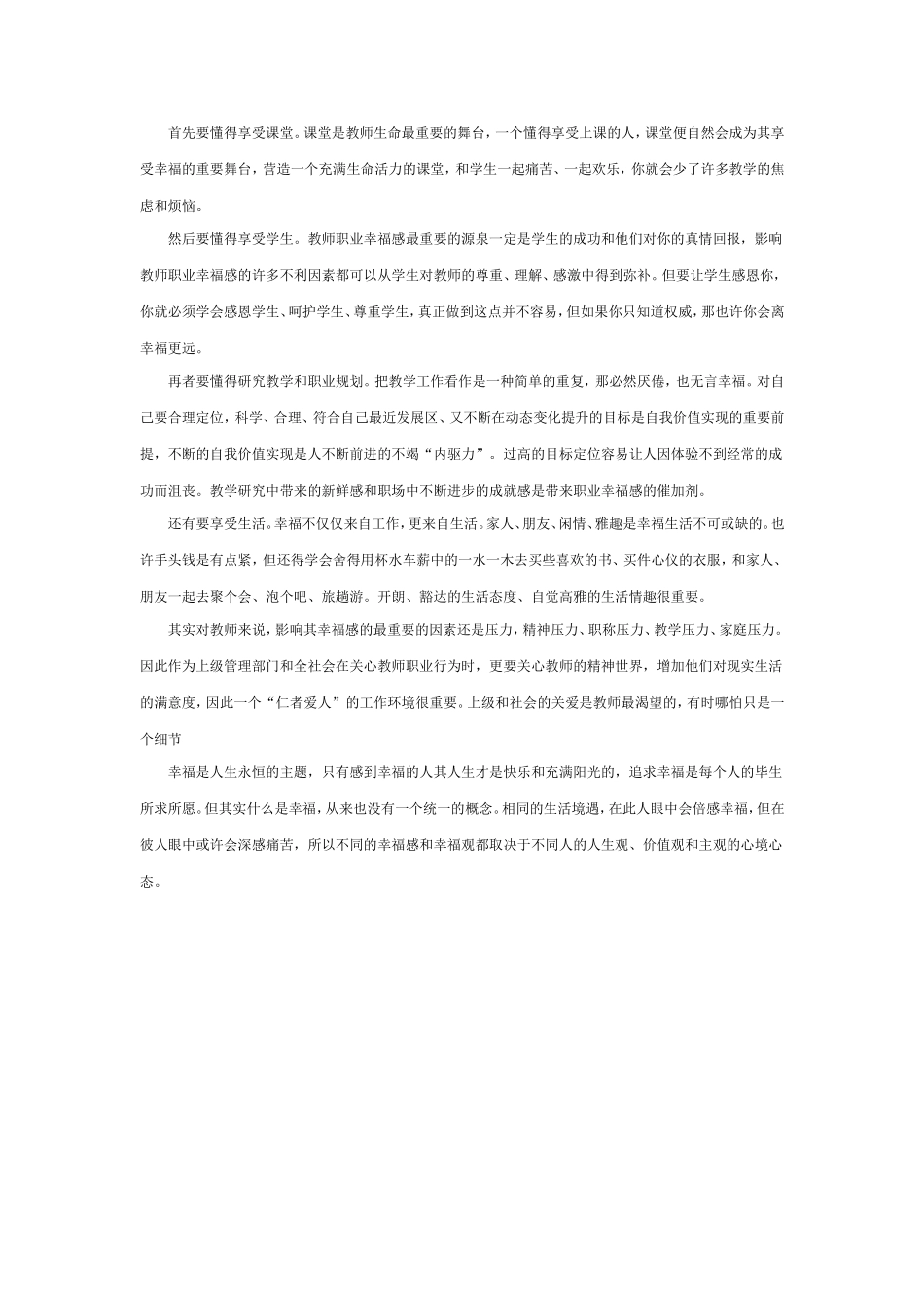 首先要懂得享受课堂。课堂是教师生命最重要的舞台，一个懂得享受上课的人，课堂便自然会成为其享受幸福的重要舞台，营造一个充满生命活力的课堂，和学生一起痛苦、一起欢乐，你就会少了许多教学的焦虑和烦恼。

然后要懂得享受学生。教师职业幸福感最重要的源泉一定是学生的成功和他们对你的真情回报，影响教师职业幸福感的许多不利因素都可以从学生对教师的尊重、理解、感激中得到弥补。但要让学生感恩你，你就必须学会感恩学生、呵护学生、尊重学生，真正做到这点并不容易，但如果你只知道权威，那也许你会离幸福更远。

再者要懂得研究教学和职业规划。把教学工作看作是一种简单的重复，那必然厌倦，也无言幸福。对自己要合理定位，科学、合理、符合自己最近发展区、又不断在动态变化提升的目标是自我价值实现的重要前提，不断的自我价值实现是人不断前进的不竭“内驱力”。过高的目标定位容易让人因体验不到经常的成功而沮丧。教学研究中带来的新鲜感和职场中不断进步的成就感是带来职业幸福感的催加剂。

还有要享受生活。幸福不仅仅来自工作，更来自生活。家人、朋友、闲情、雅趣是幸福生活不可或缺的。也许手头钱是有点紧，但还得学会舍得用杯水车薪中的一水一木去买些喜欢的书、买件心仪的衣服，和家人、朋友一起去聚个会、泡个吧、旅趟游。开朗、豁达的生活态度、自觉高雅的生活情趣很重要。

其实对教师来说，影响其幸福感的最重要的因素还是压力，精神压力、职称压力、教学压力、家庭压力。因此作为上级管理部门和全社会在关心教师职业行为时，更要关心教师的精神世界，增加他们对现实生活的满意度，因此一个“仁者爱人”的工作环境很重要。上级和社会的关爱是教师最渴望的，有时哪怕只是一个细节

幸福是人生永恒的主题，只有感到幸福的人其人生才是快乐和充满阳光的，追求幸福是每个人的毕生所求所愿。但其实什么是幸福，从来也没有一个统一的概念。相同的生活境遇，在此人眼中会倍感幸福，但在彼人眼中或许会深感痛苦，所以不同的幸福感和幸福观都取决于不同人的人生观、价值观和主观的心境心态。